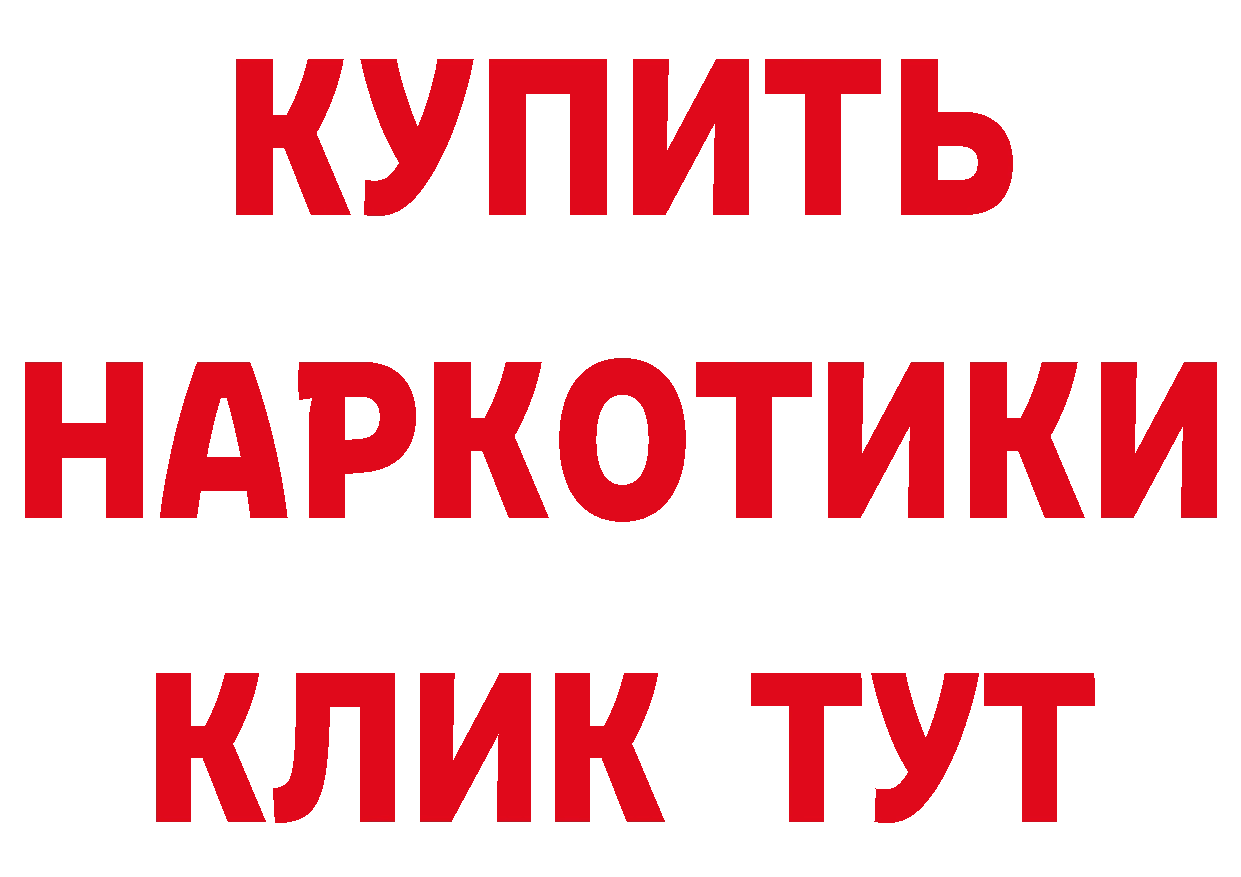 КУПИТЬ НАРКОТИКИ КЛИК ТУТ